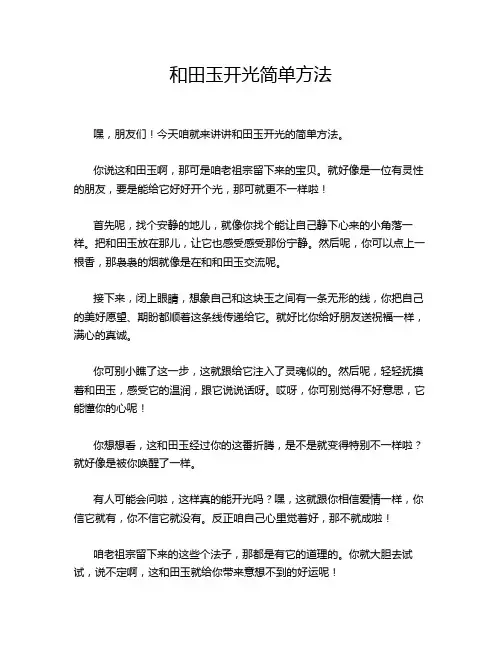 和田玉开光简单方法

嘿，朋友们！今天咱就来讲讲和田玉开光的简单方法。

你说这和田玉啊，那可是咱老祖宗留下来的宝贝。就好像是一位有灵性的朋友，要是能给它好好开个光，那可就更不一样啦！

首先呢，找个安静的地儿，就像你找个能让自己静下心来的小角落一样。把和田玉放在那儿，让它也感受感受那份宁静。然后呢，你可以点上一根香，那袅袅的烟就像是在和和田玉交流呢。

接下来，闭上眼睛，想象自己和这块玉之间有一条无形的线，你把自己的美好愿望、期盼都顺着这条线传递给它。就好比你给好朋友送祝福一样，满心的真诚。

你可别小瞧了这一步，这就跟给它注入了灵魂似的。然后呢，轻轻抚摸着和田玉，感受它的温润，跟它说说话呀。哎呀，你可别觉得不好意思，它能懂你的心呢！

你想想看，这和田玉经过你的这番折腾，是不是就变得特别不一样啦？就好像是被你唤醒了一样。

有人可能会问啦，这样真的能开光吗？嘿，这就跟你相信爱情一样，你信它就有，你不信它就没有。反正咱自己心里觉着好，那不就成啦！

咱老祖宗留下来的这些个法子，那都是有它的道理的。你就大胆去试试，说不定啊，这和田玉就给你带来意想不到的好运呢！